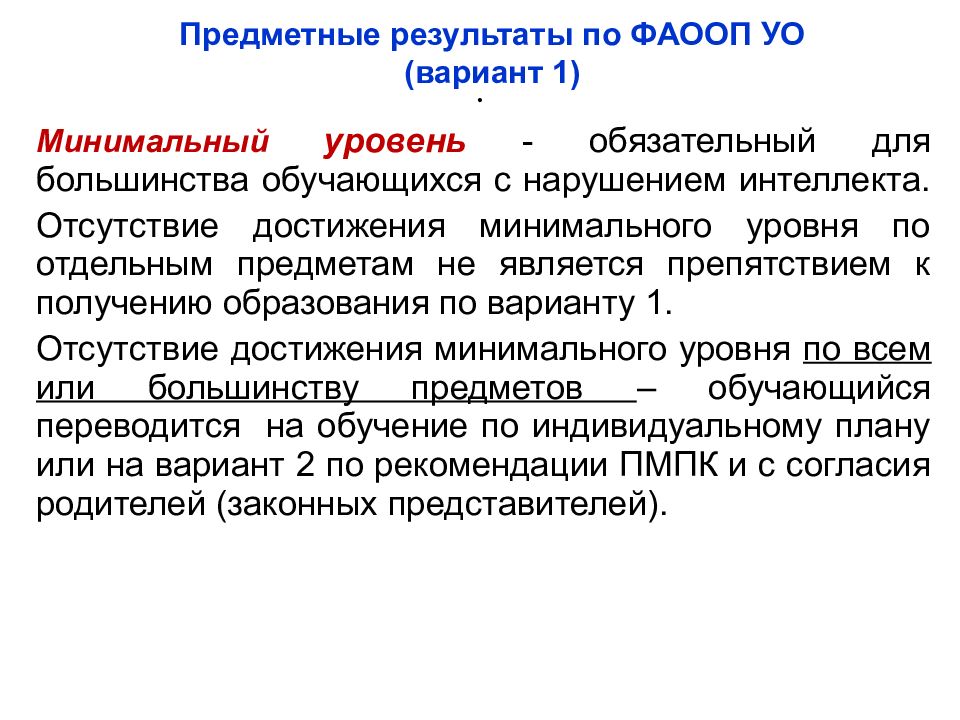 Предметные результаты по ФАООП УО
(вариант 1)
.

Минимальный уровень - обязательный для большинства обучающихся с нарушением интеллекта.

Отсутствие достижения минимального уровня по отдельным предметам не является препятствием к получению образования по варианту 1.

Отсутствие достижения минимального уровня по всем или большинству предметов – обучающийся переводится на обучение по индивидуальному плану или на вариант 2 по рекомендации ПМПК и с согласия родителей (законных представителей).